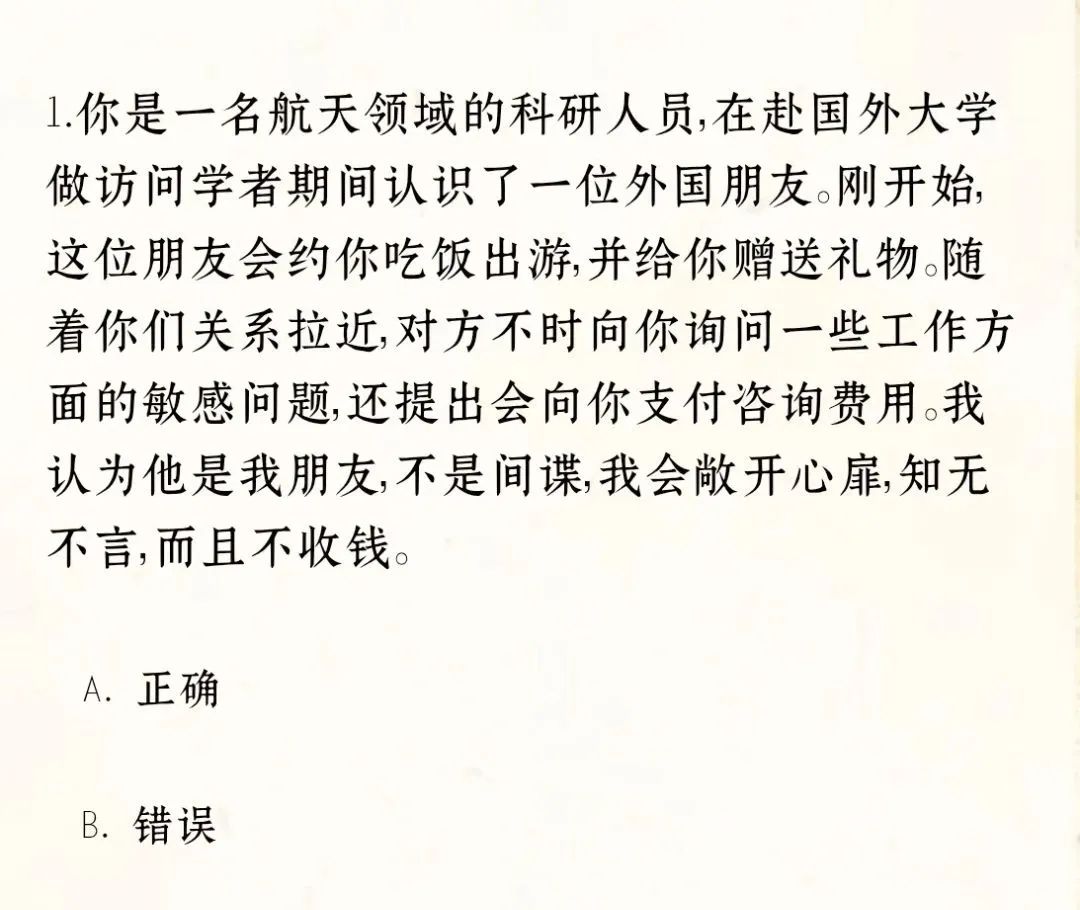 1.你是一名航天领域的科研人员,在赴国外大学做访问学者期间认识了一位外国朋友。刚开始,这位朋友会约你吃饭出游,并给你赠送礼物。随着你们关系拉近,对方不时向你询问一些工作方面的敏感问题,还提出会向你支付咨询费用。我认为他是我朋友,不是间谍,我会敞开心扉,知无不言,而且不收钱。

A. 正确

B. 错误